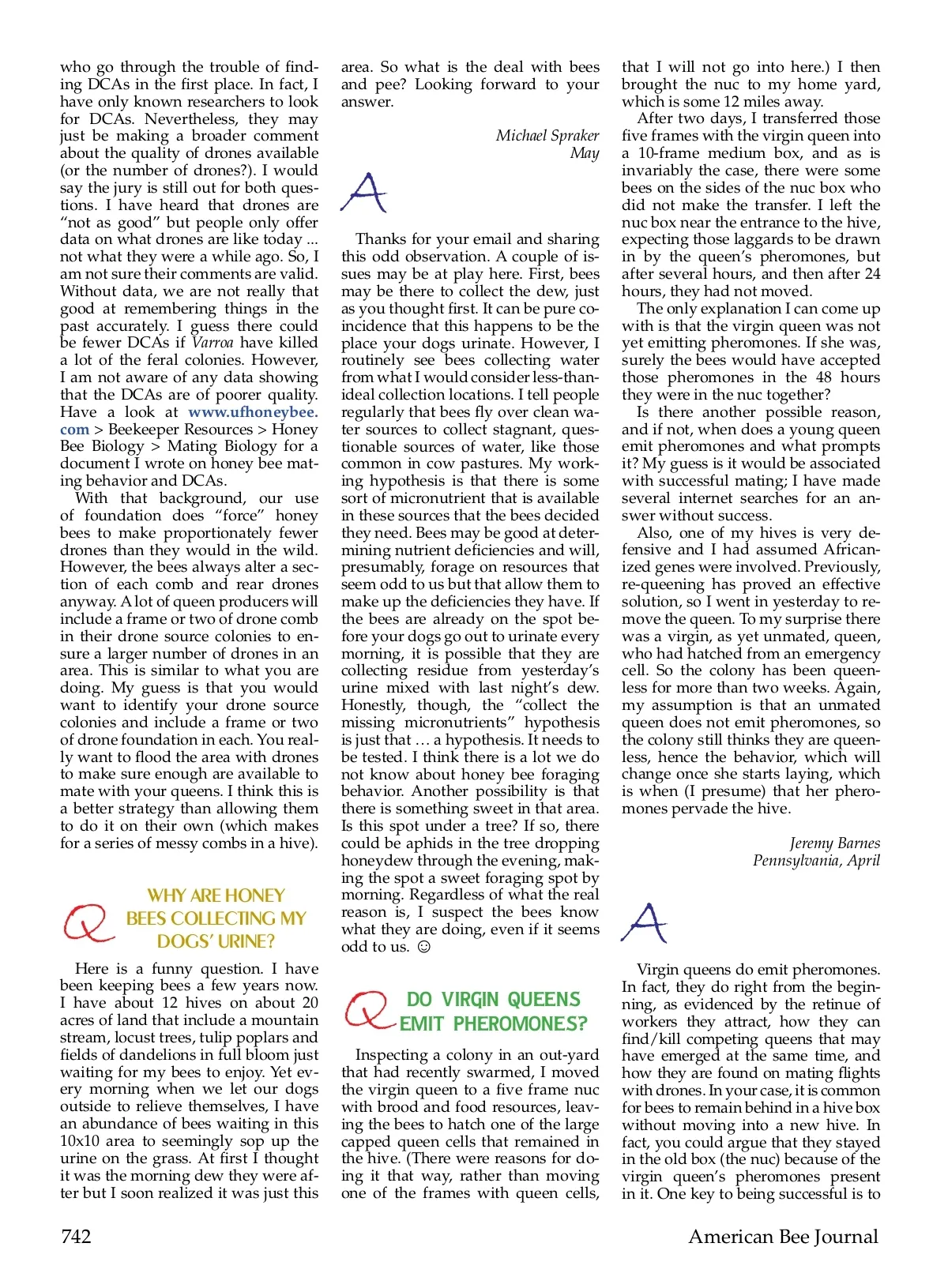 who go through the trouble of finding DCAs in the first place. In fact, I have only known researchers to look for DCAs. Nevertheless, they may just be making a broader comment about the quality of drones available (or the number of drones?). I would say the jury is still out for both questions. I have heard that drones are "not as good" but people only offer data on what drones are like today ... not what they were a while ago. So, I am not sure their comments are valid. Without data, we are not really that good at remembering things in the past accurately. I guess there could be fewer DCAs if Varroa have killed a lot of the feral colonies. However, I am not aware of any data showing that the DCAs are of poorer quality. Have a look at www.ufhoneybee.com > Beekeeper Resources > Honey Bee Biology > Mating Biology for a document I wrote on honey bee mating behavior and DCAs.

With that background, our use of foundation does "force" honey bees to make proportionately fewer drones than they would in the wild. However, the bees always alter a section of each comb and rear drones anyway. A lot of queen producers will include a frame or two of drone comb in their drone source colonies to ensure a larger number of drones in an area. This is similar to what you are doing. My guess is that you would want to identify your drone source colonies and include a frame or two of drone foundation in each. You really want to flood the area with drones to make sure enough are available to mate with your queens. I think this is a better strategy than allowing them to do it on their own (which makes for a series of messy combs in a hive).

Q WHY ARE HONEY BEES COLLECTING MY DOGS' URINE?

Here is a funny question. I have been keeping bees a few years now. I have about 12 hives on about 20 acres of land that include a mountain stream, locust trees, tulip poplars and fields of dandelions in full bloom just waiting for my bees to enjoy. Yet every morning when we let our dogs outside to relieve themselves, I have an abundance of bees waiting in this 10x10 area to seemingly sop up the urine on the grass. At first I thought it was the morning dew they were after but I soon realized it was just this area. So what is the deal with bees and pee? Looking forward to your answer.

Michael Spraker
May

A

Thanks for your email and sharing this odd observation. A couple of issues may be at play here. First, bees may be there to collect the dew, just as you thought first. It can be pure coincidence that this happens to be the place your dogs urinate. However, I routinely see bees collecting water from what I would consider less-than-ideal collection locations. I tell people regularly that bees fly over clean water sources to collect stagnant, questionable sources of water, like those common in cow pastures. My working hypothesis is that there is some sort of micronutrient that is available in these sources that the bees decided they need. Bees may be good at determining nutrient deficiencies and will, presumably, forage on resources that seem odd to us but that allow them to make up the deficiencies they have. If the bees are already on the spot before your dogs go out to urinate every morning, it is possible that they are collecting residue from yesterday's urine mixed with last night's dew. Honestly, though, the "collect the missing micronutrients" hypothesis is just that … a hypothesis. It needs to be tested. I think there is a lot we do not know about honey bee foraging behavior. Another possibility is that there is something sweet in that area. Is this spot under a tree? If so, there could be aphids in the tree dropping honeydew through the evening, making the spot a sweet foraging spot by morning. Regardless of what the real reason is, I suspect the bees know what they are doing, even if it seems odd to us. ☺

Q DO VIRGIN QUEENS EMIT PHEROMONES?

Inspecting a colony in an out-yard that had recently swarmed, I moved the virgin queen to a five frame nuc with brood and food resources, leaving the bees to hatch one of the large capped queen cells that remained in the hive. (There were reasons for doing it that way, rather than moving one of the frames with queen cells, that I will not go into here.) I then brought the nuc to my home yard, which is some 12 miles away.

After two days, I transferred those five frames with the virgin queen into a 10-frame medium box, and as is invariably the case, there were some bees on the sides of the nuc box who did not make the transfer. I left the nuc box near the entrance to the hive, expecting those laggards to be drawn in by the queen's pheromones, but after several hours, and then after 24 hours, they had not moved.

The only explanation I can come up with is that the virgin queen was not yet emitting pheromones. If she was, surely the bees would have accepted those pheromones in the 48 hours they were in the nuc together?

Is there another possible reason, and if not, when does a young queen emit pheromones and what prompts it? My guess is it would be associated with successful mating; I have made several internet searches for an answer without success.

Also, one of my hives is very defensive and I had assumed Africanized genes were involved. Previously, re-queening has proved an effective solution, so I went in yesterday to remove the queen. To my surprise there was a virgin, as yet unmated, queen, who had hatched from an emergency cell. So the colony has been queenless for more than two weeks. Again, my assumption is that an unmated queen does not emit pheromones, so the colony still thinks they are queenless, hence the behavior, which will change once she starts laying, which is when (I presume) that her pheromones pervade the hive.

Jeremy Barnes
Pennsylvania, April

A

Virgin queens do emit pheromones. In fact, they do right from the beginning, as evidenced by the retinue of workers they attract, how they can find/kill competing queens that may have emerged at the same time, and how they are found on mating flights with drones. In your case, it is common for bees to remain behind in a hive box without moving into a new hive. In fact, you could argue that they stayed in the old box (the nuc) because of the virgin queen's pheromones present in it. One key to being successful is to

742 American Bee Journal